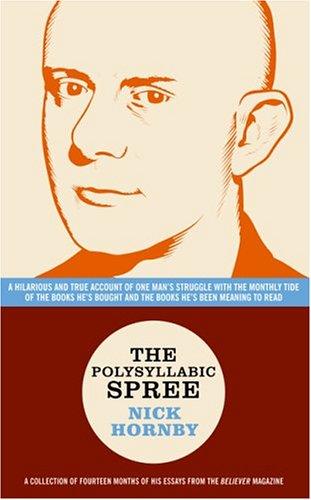 A HILARIOUS AND TRUE ACCOUNT OF ONE MAN'S STRUGGLE WITH THE MONTHLY TIDE OF THE BOOKS HE'S BOUGHT AND THE BOOKS HE'S BEEN MEANING TO READ

THE POLYSYLLABIC SPREE

NICK HORNBY

A COLLECTION OF FOURTEEN MONTHS OF HIS ESSAYS FROM THE BELIEVER MAGAZINE